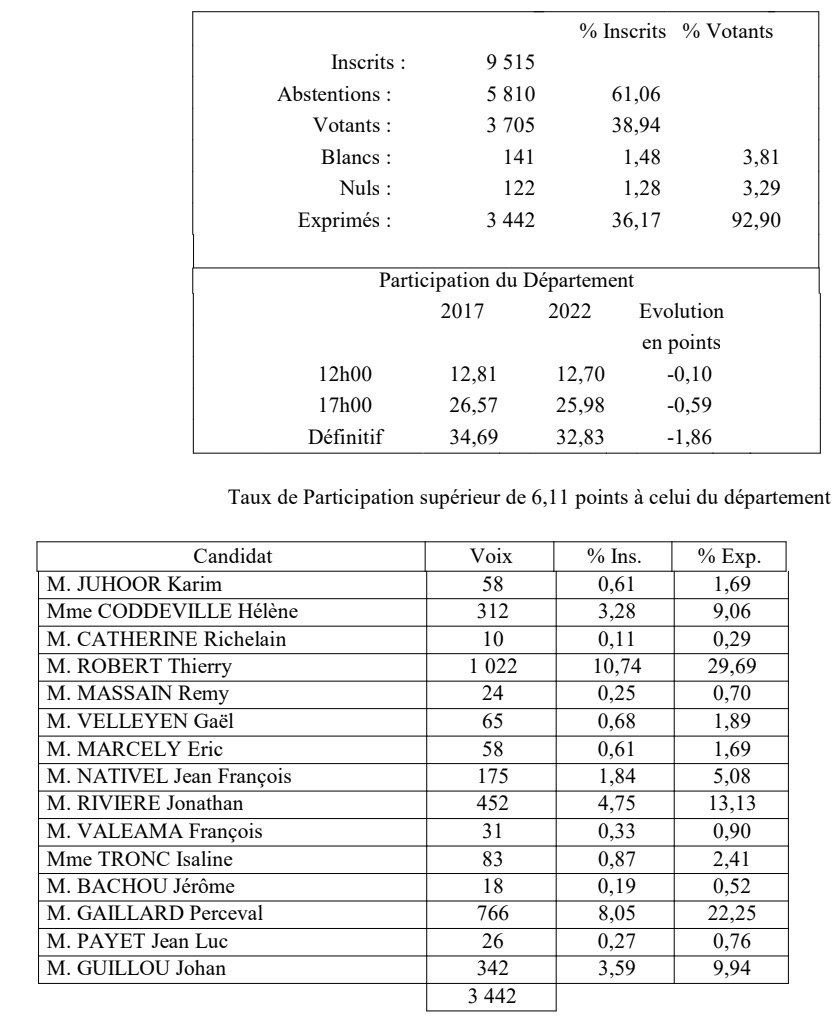 |  |  | % Inscrits | % Votants |
|---|---|---|---|
| Inscrits : | 9 515 |  |  |
| Abstentions : | 5 810 | 61,06 |  |
| Votants : | 3 705 | 38,94 |  |
| Blancs : | 141 | 1,48 | 3,81 |
| Nuls : | 122 | 1,28 | 3,29 |
| Exprimés : | 3 442 | 36,17 | 92,90 |

Participation du Département

|  | 2017 | 2022 | Evolution en points |
|---|---|---|---|
| 12h00 | 12,81 | 12,70 | -0,10 |
| 17h00 | 26,57 | 25,98 | -0,59 |
| Définitif | 34,69 | 32,83 | -1,86 |

Taux de Participation supérieur de 6,11 points à celui du département

| Candidat | Voix | % Ins. | % Exp. |
|---|---|---|---|
| M. JUHOOR Karim | 58 | 0,61 | 1,69 |
| Mme CODDEVILLE Hélène | 312 | 3,28 | 9,06 |
| M. CATHERINE Richelain | 10 | 0,11 | 0,29 |
| M. ROBERT Thierry | 1 022 | 10,74 | 29,69 |
| M. MASSAIN Remy | 24 | 0,25 | 0,70 |
| M. VELLEYEN Gaël | 65 | 0,68 | 1,89 |
| M. MARCELY Eric | 58 | 0,61 | 1,69 |
| M. NATIVEL Jean François | 175 | 1,84 | 5,08 |
| M. RIVIERE Jonathan | 452 | 4,75 | 13,13 |
| M. VALEAMA François | 31 | 0,33 | 0,90 |
| Mme TRONC Isaline | 83 | 0,87 | 2,41 |
| M. BACHOU Jérôme | 18 | 0,19 | 0,52 |
| M. GAILLARD Perceval | 766 | 8,05 | 22,25 |
| M. PAYET Jean Luc | 26 | 0,27 | 0,76 |
| M. GUILLOU Johan | 342 | 3,59 | 9,94 |
|  | 3 442 |  |  |